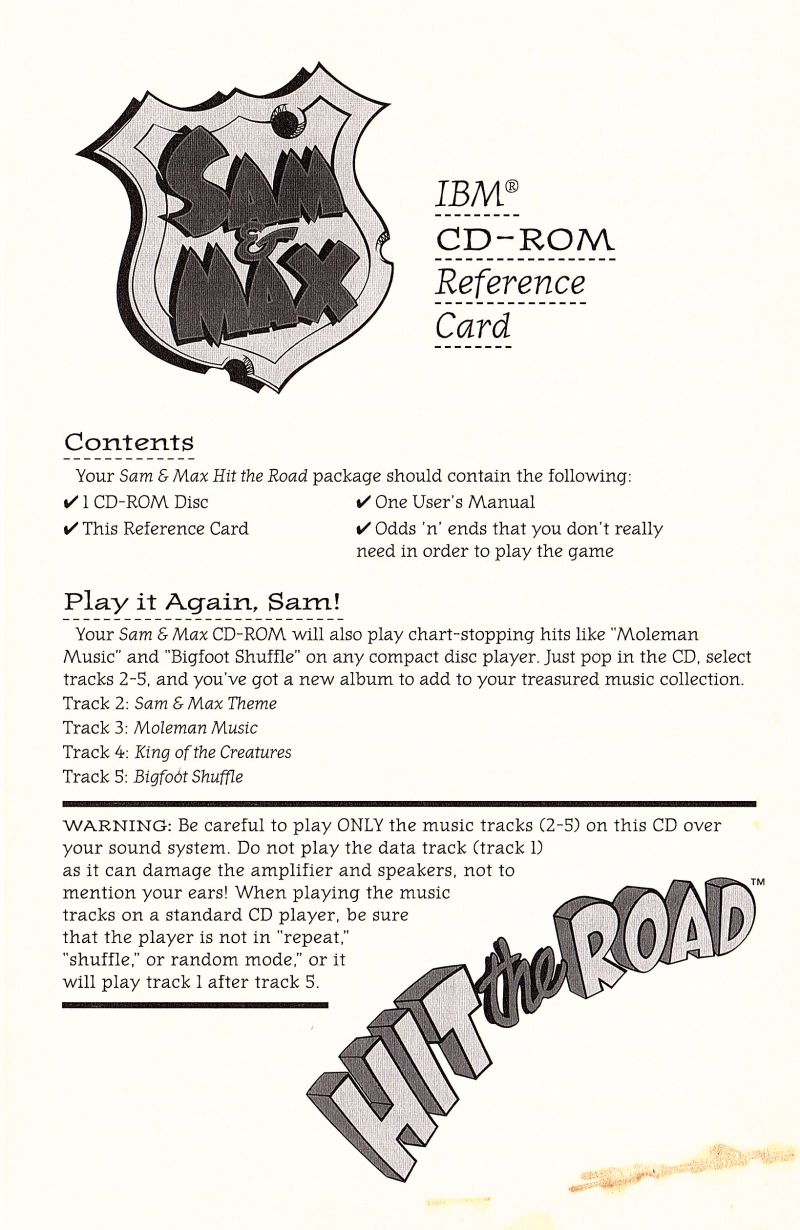 SAM & MAX

IBM®
CD-ROM
Reference
Card

Contents

Your Sam & Max Hit the Road package should contain the following:

✔ 1 CD-ROM Disc
✔ This Reference Card
✔ One User's Manual
✔ Odds 'n' ends that you don't really need in order to play the game

Play it Again, Sam!

Your Sam & Max CD-ROM will also play chart-stopping hits like "Moleman Music" and "Bigfoot Shuffle" on any compact disc player. Just pop in the CD, select tracks 2-5, and you've got a new album to add to your treasured music collection.

Track 2: Sam & Max Theme
Track 3: Moleman Music
Track 4: King of the Creatures
Track 5: Bigfoot Shuffle

WARNING: Be careful to play ONLY the music tracks (2-5) on this CD over your sound system. Do not play the data track (track 1) as it can damage the amplifier and speakers, not to mention your ears! When playing the music tracks on a standard CD player, be sure that the player is not in "repeat," "shuffle," or random mode," or it will play track 1 after track 5.

HIT the ROAD™